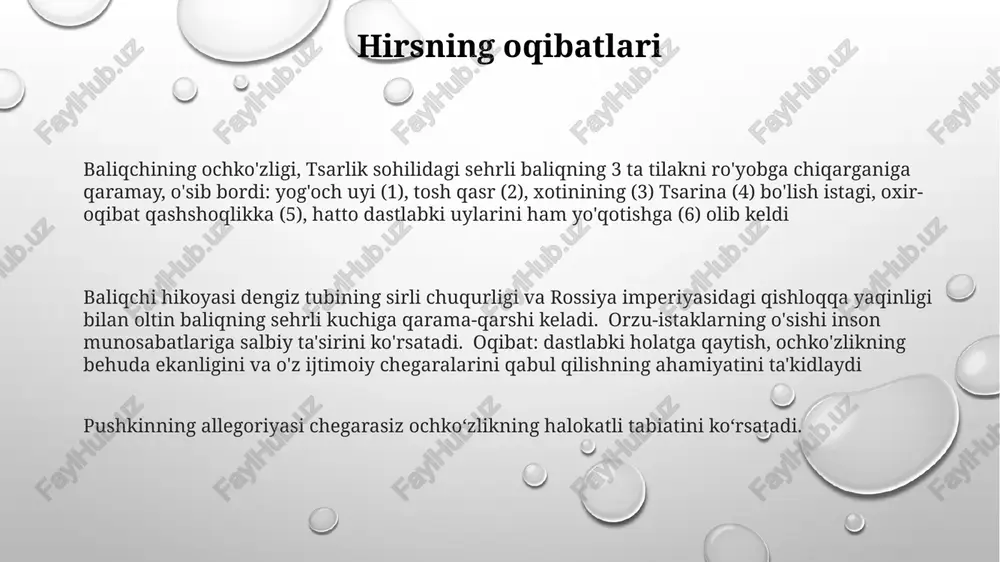 Hirsning oqibatlari

Baliqchining ochko'zligi, Tsarlik sohilidagi sehrli baliqning 3 ta tilakni ro'yobga chiqarganiga qaramay, o'sib bordi: yog'och uyi (1), tosh qasr (2), xotinining (3) Tsarina (4) bo'lish istagi, oxir-oqibat qashshoqlikka (5), hatto dastlabki uylarini ham yo'qotishga (6) olib keldi

Baliqchi hikoyasi dengiz tubining sirli chuqurligi va Rossiya imperiyasidagi qishloqqa yaqinligi bilan oltin baliqning sehrli kuchiga qarama-qarshi keladi. Orzu-istaklarning o'sishi inson munosabatlariga salbiy ta'sirini ko'rsatadi. Oqibat: dastlabki holatga qaytish, ochko'zlikning behuda ekanligini va o'z ijtimoiy chegaralarini qabul qilishning ahamiyatini ta'kidlaydi

Pushkinning allegoriyasi chegarasiz ochko‘zlikning halokatli tabiatini ko‘rsatadi.

FaylHub.uz